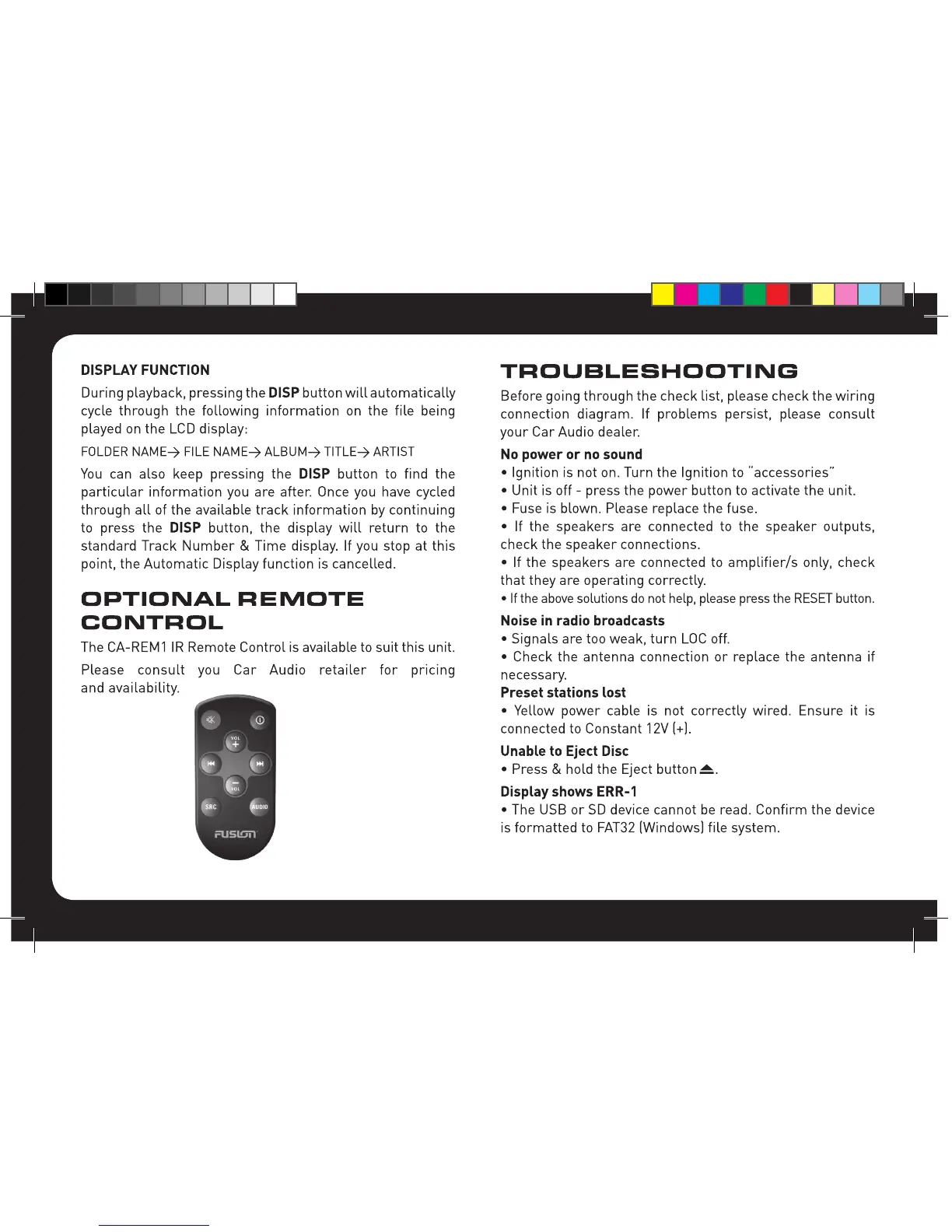 DISPLAY FUNCTION

During playback, pressing the DISP button will automatically cycle through the following information on the file being played on the LCD display:

FOLDER NAME→ FILE NAME→ ALBUM→ TITLE→ ARTIST

You can also keep pressing the DISP button to find the particular information you are after. Once you have cycled through all of the available track information by continuing to press the DISP button, the display will return to the standard Track Number & Time display. If you stop at this point, the Automatic Display function is cancelled.

OPTIONAL REMOTE CONTROL

The CA-REM1 IR Remote Control is available to suit this unit.

Please consult you Car Audio retailer for pricing and availability.

VOL
VOL
SRC
AUDIO
FUSION

TROUBLESHOOTING

Before going through the check list, please check the wiring connection diagram. If problems persist, please consult your Car Audio dealer.

No power or no sound
• Ignition is not on. Turn the Ignition to "accessories"
• Unit is off - press the power button to activate the unit.
• Fuse is blown. Please replace the fuse.
• If the speakers are connected to the speaker outputs, check the speaker connections.
• If the speakers are connected to amplifier/s only, check that they are operating correctly.
• If the above solutions do not help, please press the RESET button.

Noise in radio broadcasts
• Signals are too weak, turn LOC off.
• Check the antenna connection or replace the antenna if necessary.

Preset stations lost
• Yellow power cable is not correctly wired. Ensure it is connected to Constant 12V (+).

Unable to Eject Disc
• Press & hold the Eject button ⏏.

Display shows ERR-1
• The USB or SD device cannot be read. Confirm the device is formatted to FAT32 (Windows) file system.